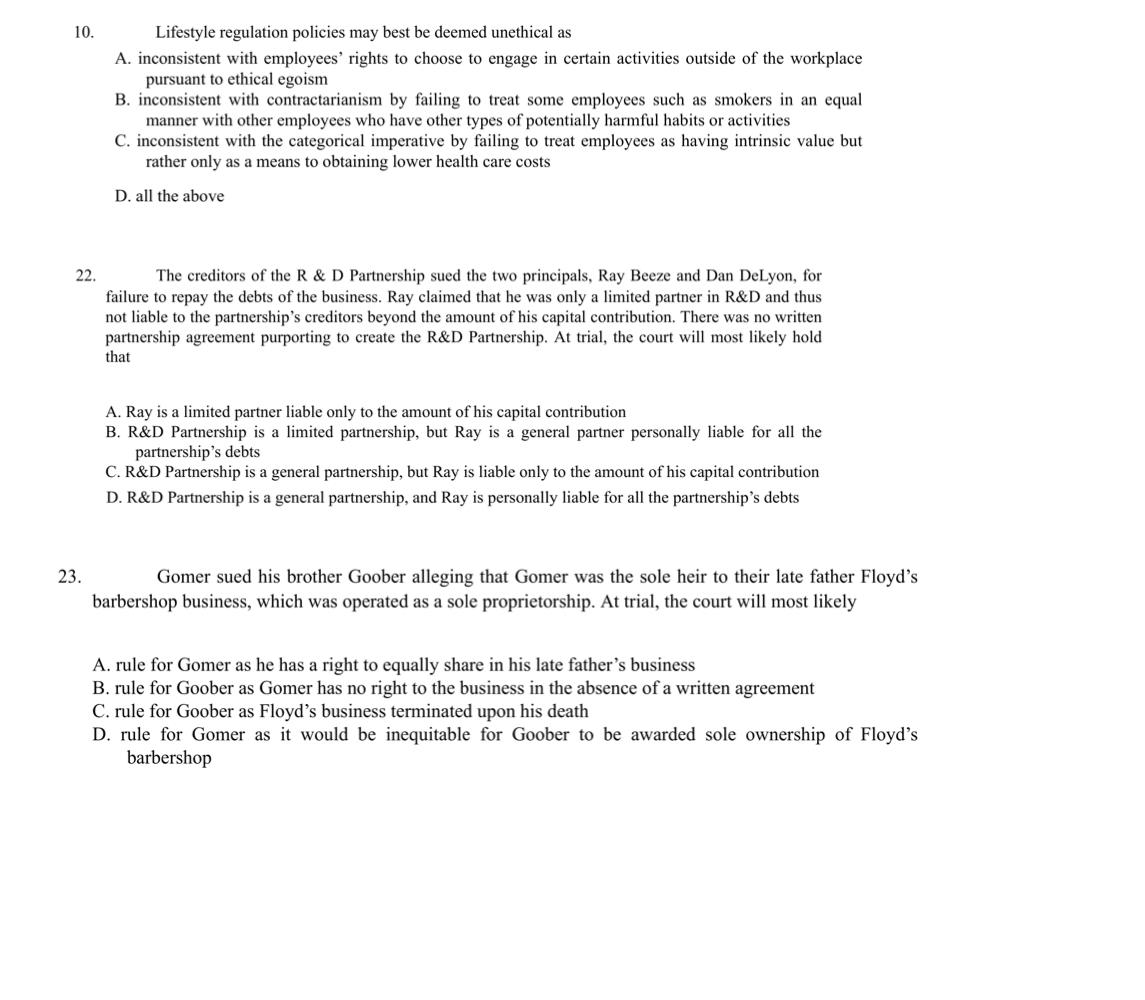 10. Lifestyle regulation policies may best be deemed unethical as

A. inconsistent with employees' rights to choose to engage in certain activities outside of the workplace pursuant to ethical egoism
B. inconsistent with contractarianism by failing to treat some employees such as smokers in an equal manner with other employees who have other types of potentially harmful habits or activities
C. inconsistent with the categorical imperative by failing to treat employees as having intrinsic value but rather only as a means to obtaining lower health care costs

D. all the above

22. The creditors of the R & D Partnership sued the two principals, Ray Beeze and Dan DeLyon, for failure to repay the debts of the business. Ray claimed that he was only a limited partner in R&D and thus not liable to the partnership's creditors beyond the amount of his capital contribution. There was no written partnership agreement purporting to create the R&D Partnership. At trial, the court will most likely hold that

A. Ray is a limited partner liable only to the amount of his capital contribution
B. R&D Partnership is a limited partnership, but Ray is a general partner personally liable for all the partnership's debts
C. R&D Partnership is a general partnership, but Ray is liable only to the amount of his capital contribution
D. R&D Partnership is a general partnership, and Ray is personally liable for all the partnership's debts

23. Gomer sued his brother Goober alleging that Gomer was the sole heir to their late father Floyd's barbershop business, which was operated as a sole proprietorship. At trial, the court will most likely

A. rule for Gomer as he has a right to equally share in his late father's business
B. rule for Goober as Gomer has no right to the business in the absence of a written agreement
C. rule for Goober as Floyd's business terminated upon his death
D. rule for Gomer as it would be inequitable for Goober to be awarded sole ownership of Floyd's barbershop